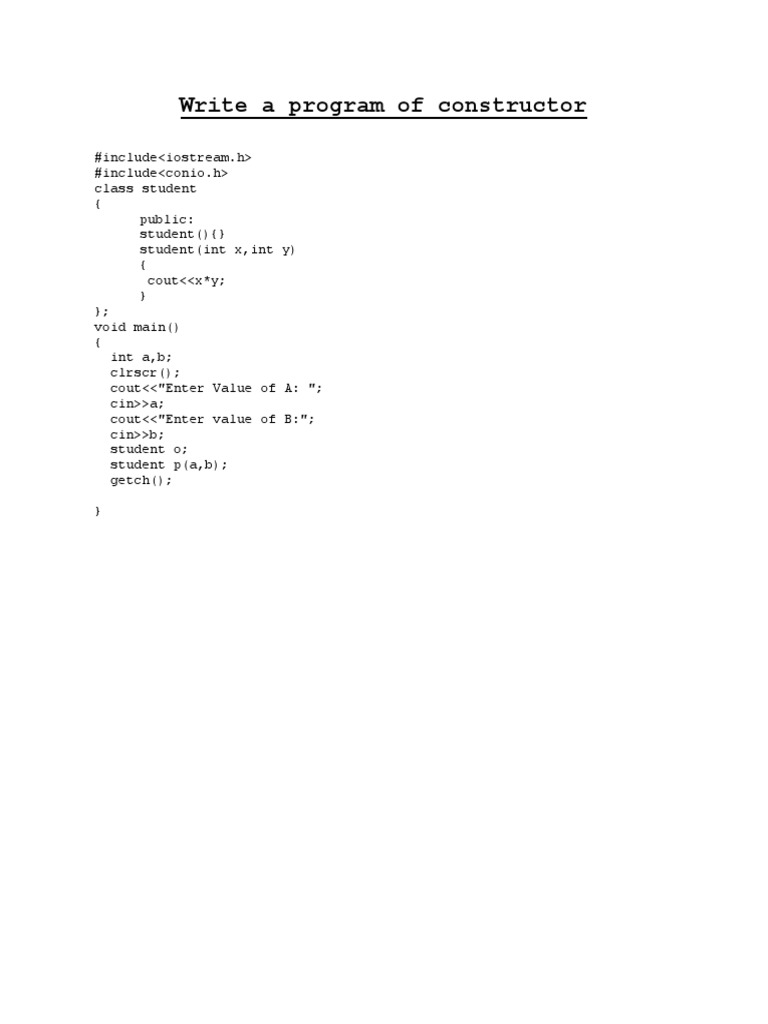 Write a program of constructor

#include<iostream.h>
#include<conio.h>
class student
{
      public:
      student(){}
      student(int x,int y)
      {
       cout<<x*y;
      }
};
void main()
{
  int a,b;
  clrscr();
  cout<<"Enter Value of A: ";
  cin>>a;
  cout<<"Enter value of B:";
  cin>>b;
  student o;
  student p(a,b);
  getch();

}